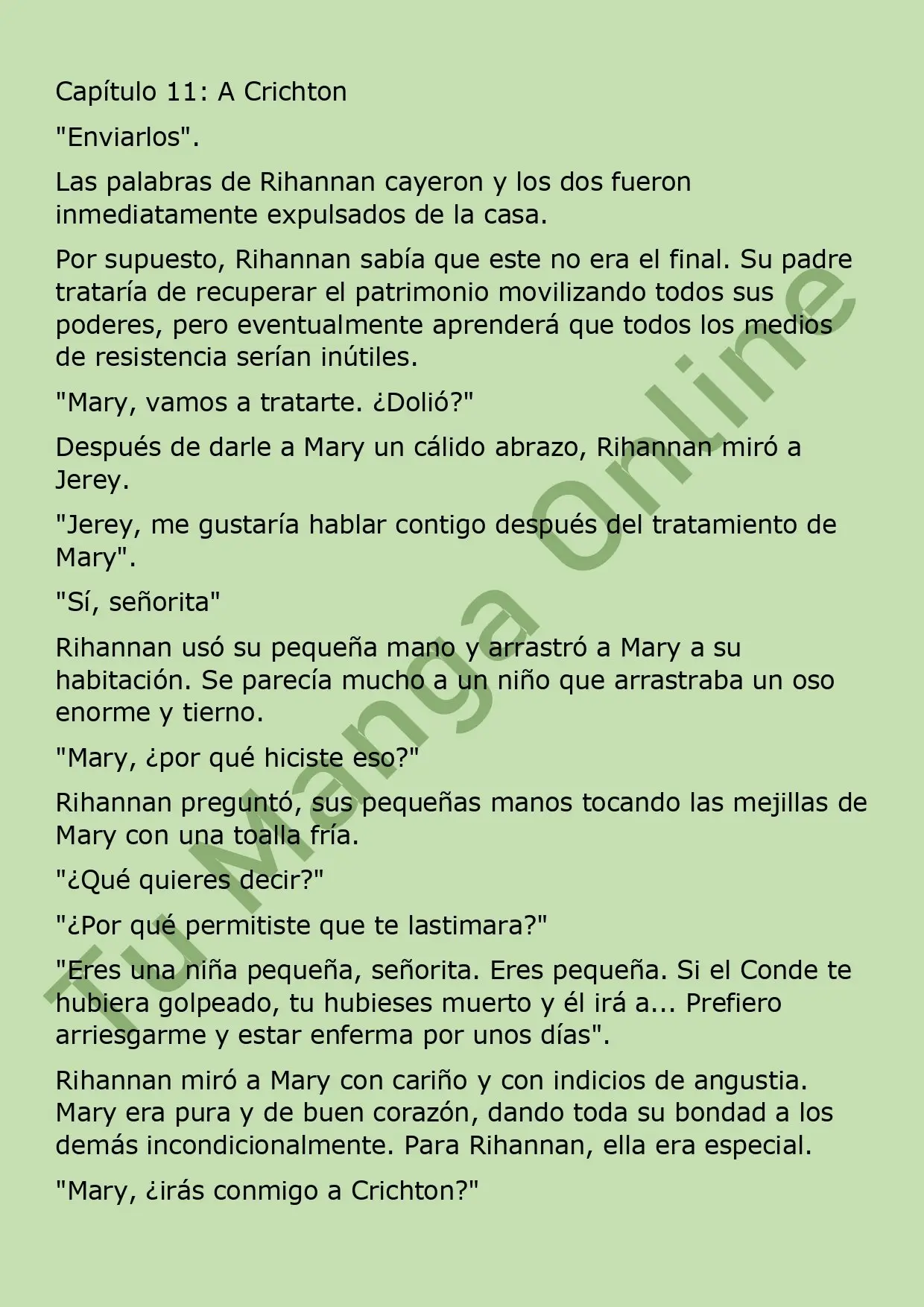 Capítulo 11: A Crichton

"Enviarlos".

Las palabras de Rihannan cayeron y los dos fueron inmediatamente expulsados de la casa.

Por supuesto, Rihannan sabía que este no era el final. Su padre trataría de recuperar el patrimonio movilizando todos sus poderes, pero eventualmente aprenderá que todos los medios de resistencia serían inútiles.

"Mary, vamos a tratarte. ¿Dolió?"

Después de darle a Mary un cálido abrazo, Rihannan miró a Jerey.

"Jerey, me gustaría hablar contigo después del tratamiento de Mary".

"Sí, señorita"

Rihannan usó su pequeña mano y arrastró a Mary a su habitación. Se parecía mucho a un niño que arrastraba un oso enorme y tierno.

"Mary, ¿por qué hiciste eso?"

Rihannan preguntó, sus pequeñas manos tocando las mejillas de Mary con una toalla fría.

"¿Qué quieres decir?"

"¿Por qué permitiste que te lastimara?"

"Eres una niña pequeña, señorita. Eres pequeña. Si el Conde te hubiera golpeado, tu hubieses muerto y él irá a... Prefiero arriesgarme y estar enferma por unos días".

Rihannan miró a Mary con cariño y con indicios de angustia. Mary era pura y de buen corazón, dando toda su bondad a los demás incondicionalmente. Para Rihannan, ella era especial.

"Mary, ¿irás conmigo a Crichton?"

Tu Manga Online